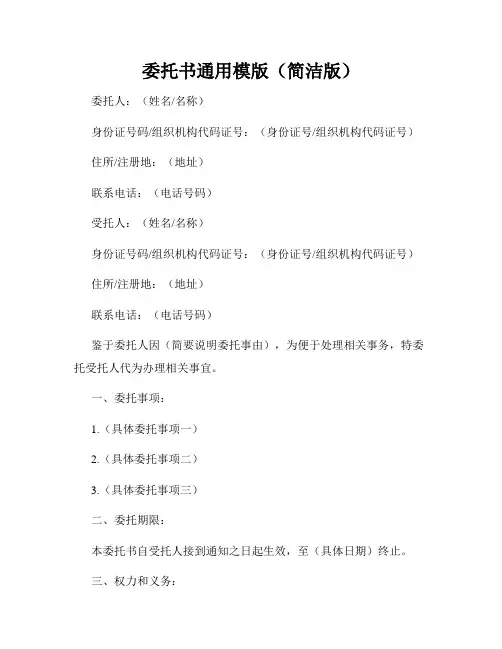 委托书通用模版（简洁版）

委托人：（姓名/名称）

身份证号码/组织机构代码证号：（身份证号/组织机构代码证号）

住所/注册地：（地址）

联系电话：（电话号码）

受托人：（姓名/名称）

身份证号码/组织机构代码证号：（身份证号/组织机构代码证号）

住所/注册地：（地址）

联系电话：（电话号码）

鉴于委托人因（简要说明委托事由），为便于处理相关事务，特委托受托人代为办理相关事宜。

一、委托事项：

1.（具体委托事项一）

2.（具体委托事项二）

3.（具体委托事项三）

二、委托期限：

本委托书自受托人接到通知之日起生效，至（具体日期）终止。

三、权力和义务：